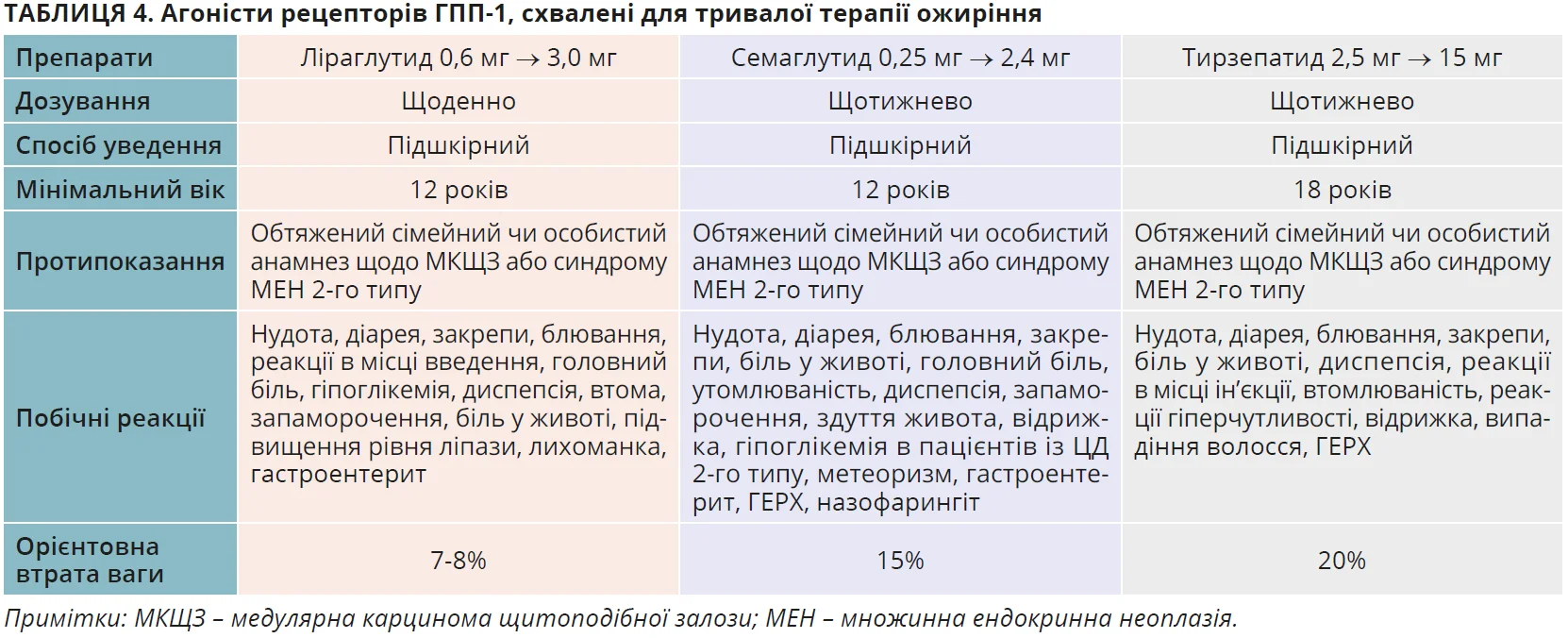 ТАБЛИЦЯ 4. Агоністи рецепторів ГПП-1, схвалені для тривалої терапії ожиріння

| Препарати | Ліраглутид 0,6 мг → 3,0 мг | Семаглутид 0,25 мг → 2,4 мг | Тирзепатид 2,5 мг → 15 мг |
|---|---|---|---|
| Дозування | Щоденно | Щотижнево | Щотижнево |
| Спосіб уведення | Підшкірний | Підшкірний | Підшкірний |
| Мінімальний вік | 12 років | 12 років | 18 років |
| Протипоказання | Обтяжений сімейний чи особистий анамнез щодо МКЩЗ або синдрому МЕН 2-го типу | Обтяжений сімейний чи особистий анамнез щодо МКЩЗ або синдрому МЕН 2-го типу | Обтяжений сімейний чи особистий анамнез щодо МКЩЗ або синдрому МЕН 2-го типу |
| Побічні реакції | Нудота, діарея, закрепи, блювання, реакції в місці введення, головний біль, гіпоглікемія, диспепсія, втома, запаморочення, біль у животі, підвищення рівня ліпази, лихоманка, гастроентерит | Нудота, діарея, блювання, закрепи, біль у животі, головний біль, утомлюваність, диспепсія, запаморочення, здуття живота, відрижка, гіпоглікемія в пацієнтів із ЦД 2-го типу, метеоризм, гастроентерит, ГЕРХ, назофарингіт | Нудота, діарея, блювання, закрепи, біль у животі, диспепсія, реакції в місці ін'єкції, втомлюваність, реакції гіперчутливості, відрижка, випадіння волосся, ГЕРХ |
| Орієнтовна втрата ваги | 7-8% | 15% | 20% |

Примітки: МКЩЗ – медулярна карцинома щитоподібної залози; МЕН – множинна ендокринна неоплазія.